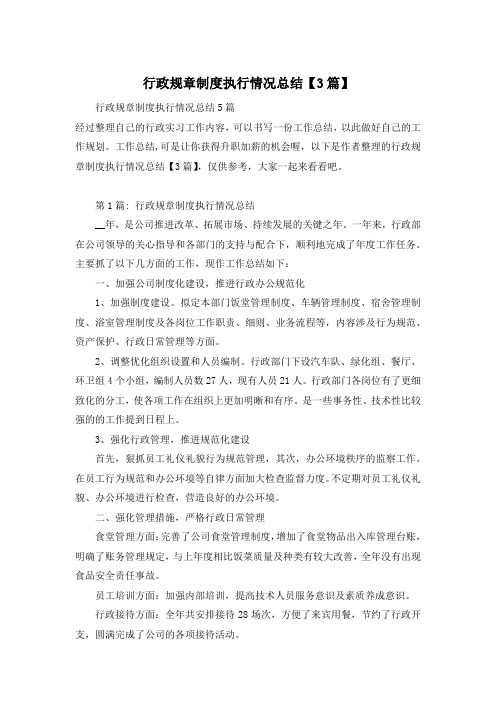 行政规章制度执行情况总结【3篇】

行政规章制度执行情况总结5篇

经过整理自己的行政实习工作内容，可以书写一份工作总结，以此做好自己的工作规划。工作总结，可是让你获得升职加薪的机会喔，以下是作者整理的行政规章制度执行情况总结【3篇】，仅供参考，大家一起来看看吧。

第1篇：行政规章制度执行情况总结

__年，是公司推进改革、拓展市场、持续发展的关键之年。一年来，行政部在公司领导的关心指导和各部门的支持与配合下，顺利地完成了年度工作任务。主要抓了以下几方面的工作，现作工作总结如下：

一、加强公司制度化建设，推进行政办公规范化

1、加强制度建设。拟定本部门饭堂管理制度、车辆管理制度、宿舍管理制度、浴室管理制度及各岗位工作职责、细则、业务流程等，内容涉及行为规范、资产保护、行政日常管理等方面。

2、调整优化组织设置和人员编制。行政部门下设汽车队、绿化组、餐厅、环卫组4个小组，编制人员数27人，现有人员21人。行政部门各岗位有了更细致化的分工，使各项工作在组织上更加明晰和有序。是一些事务性、技术性比较强的的工作提到日程上。

3、强化行政管理，推进规范化建设

首先，狠抓员工礼仪礼貌行为规范管理，其次，办公环境秩序的监察工作。在员工行为规范和办公环境等自律方面加大检查监督力度。不定期对员工礼仪礼貌、办公环境进行检查，营造良好的办公环境。

二、强化管理措施，严格行政日常管理

食堂管理方面：完善了公司食堂管理制度，增加了食堂物品出入库管理台账，明确了账务管理规定，与上年度相比饭菜质量及种类有较大改善，全年没有出现食品安全责任事故。

员工培训方面：加强内部培训，提高技术人员服务意识及素质养成意识。

行政接待方面：全年共安排接待28场次，方便了来宾用餐，节约了行政开支，圆满完成了公司的各项接待活动。